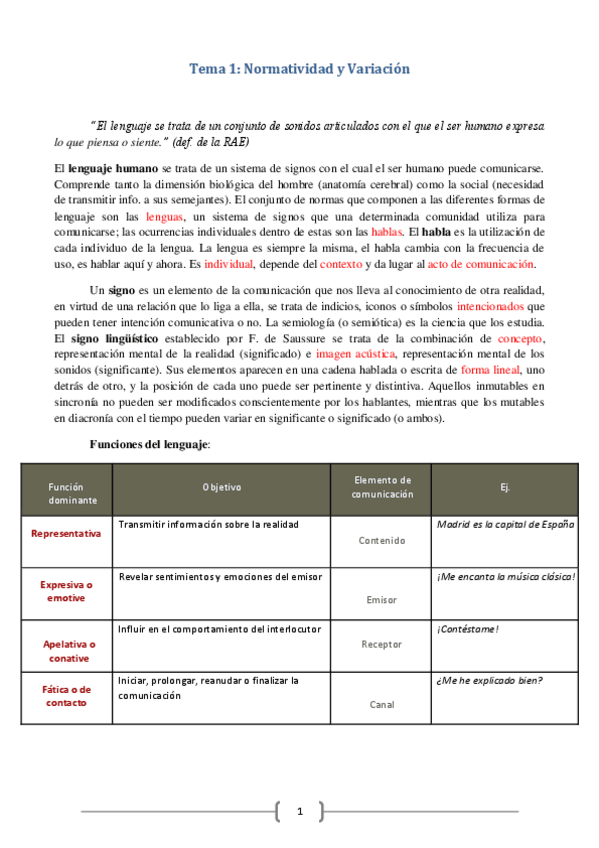 Tema 1: Normatividad y Variación

"El lenguaje se trata de un conjunto de sonidos articulados con el que el ser humano expresa lo que piensa o siente." (def. de la RAE)

El lenguaje humano se trata de un sistema de signos con el cual el ser humano puede comunicarse. Comprende tanto la dimensión biológica del hombre (anatomía cerebral) como la social (necesidad de transmitir info. a sus semejantes). El conjunto de normas que componen a las diferentes formas de lenguaje son las lenguas, un sistema de signos que una determinada comunidad utiliza para comunicarse; las ocurrencias individuales dentro de estas son las hablas. El habla es la utilización de cada individuo de la lengua. La lengua es siempre la misma, el habla cambia con la frecuencia de uso, es hablar aquí y ahora. Es individual, depende del contexto y da lugar al acto de comunicación.

Un signo es un elemento de la comunicación que nos lleva al conocimiento de otra realidad, en virtud de una relación que lo liga a ella, se trata de indicios, iconos o símbolos intencionados que pueden tener intención comunicativa o no. La semiología (o semiótica) es la ciencia que los estudia. El signo lingüístico establecido por F. de Saussure se trata de la combinación de concepto, representación mental de la realidad (significado) e imagen acústica, representación mental de los sonidos (significante). Sus elementos aparecen en una cadena hablada o escrita de forma lineal, uno detrás de otro, y la posición de cada uno puede ser pertinente y distintiva. Aquellos inmutables en sincronía no pueden ser modificados conscientemente por los hablantes, mientras que los mutables en diacronía con el tiempo pueden variar en significante o significado (o ambos).

Funciones del lenguaje:

| Función dominante | Objetivo | Elemento de comunicación | Ej. |
|---|---|---|---|
| Representativa | Transmitir información sobre la realidad | Contenido | Madrid es la capital de España |
| Expresiva o emotive | Revelar sentimientos y emociones del emisor | Emisor | ¡Me encanta la música clásica! |
| Apelativa o conative | Influir en el comportamiento del interlocutor | Receptor | ¡Contéstame! |
| Fática o de contacto | Iniciar, prolongar, reanudar o finalizar la comunicación | Canal | ¿Me he explicado bien? |

1